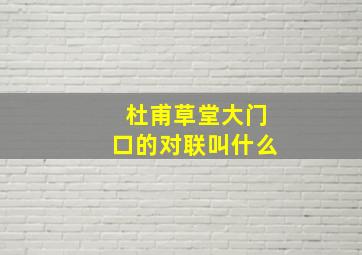 杜甫草堂大门口的对联叫什么